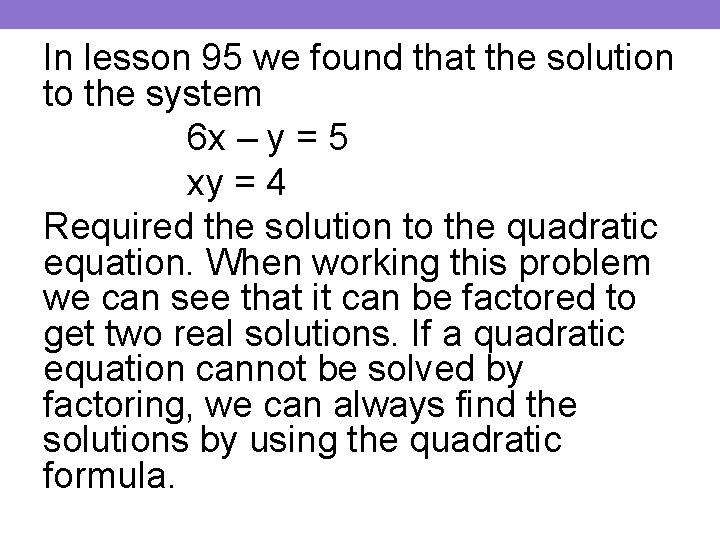 In lesson 95 we found that the solution to the system

$6x - y = 5$

$xy = 4$

Required the solution to the quadratic equation. When working this problem we can see that it can be factored to get two real solutions. If a quadratic equation cannot be solved by factoring, we can always find the solutions by using the quadratic formula.